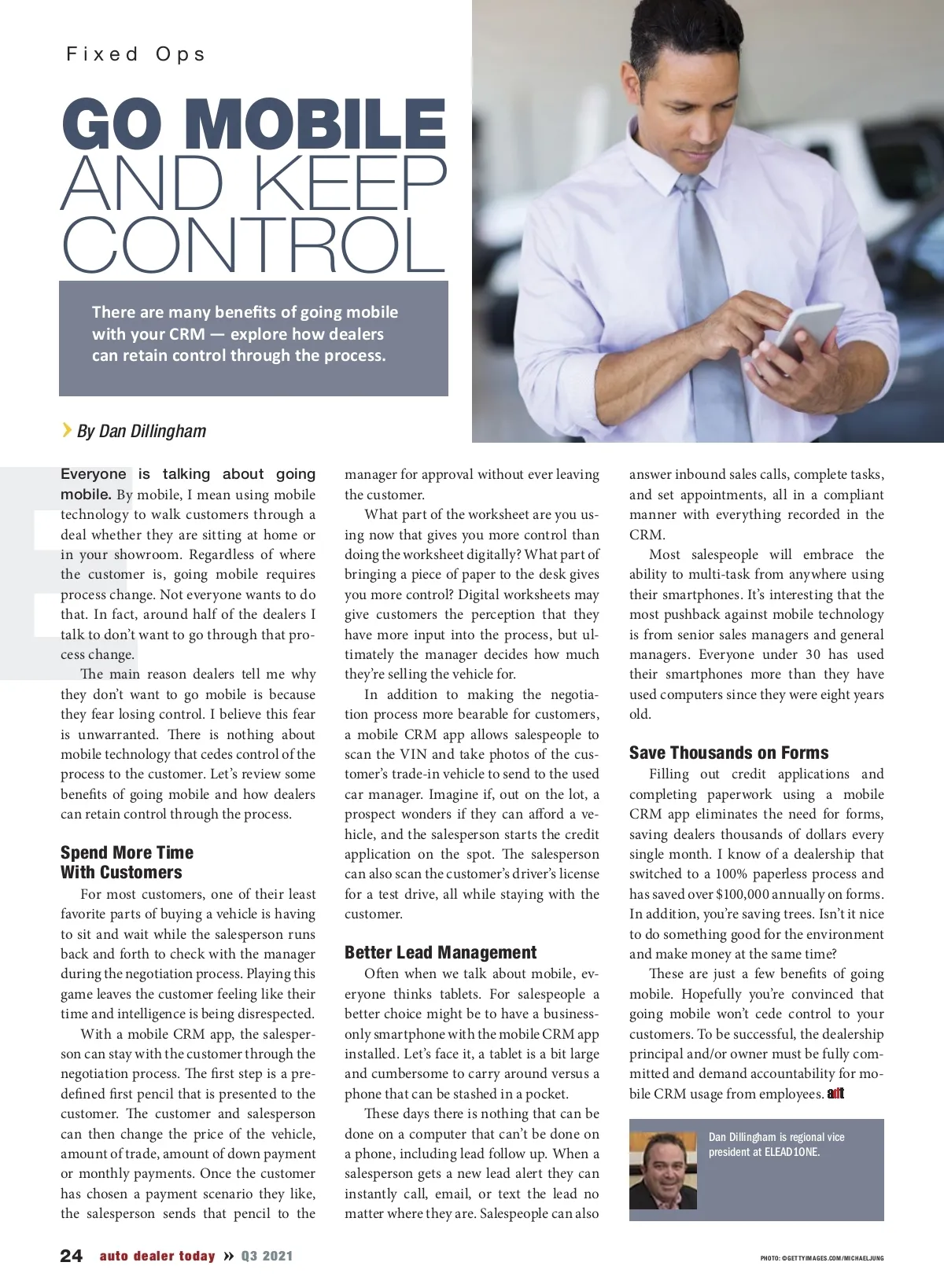 Fixed Ops

GO MOBILE AND KEEP CONTROL

There are many benefits of going mobile with your CRM — explore how dealers can retain control through the process.

By Dan Dillingham

Everyone is talking about going mobile. By mobile, I mean using mobile technology to walk customers through a deal whether they are sitting at home or in your showroom. Regardless of where the customer is, going mobile requires process change. Not everyone wants to do that. In fact, around half of the dealers I talk to don't want to go through that process change.

The main reason dealers tell me why they don't want to go mobile is because they fear losing control. I believe this fear is unwarranted. There is nothing about mobile technology that cedes control of the process to the customer. Let's review some benefits of going mobile and how dealers can retain control through the process.

Spend More Time With Customers

For most customers, one of their least favorite parts of buying a vehicle is having to sit and wait while the salesperson runs back and forth to check with the manager during the negotiation process. Playing this game leaves the customer feeling like their time and intelligence is being disrespected.

With a mobile CRM app, the salesperson can stay with the customer through the negotiation process. The first step is a predefined first pencil that is presented to the customer. The customer and salesperson can then change the price of the vehicle, amount of trade, amount of down payment or monthly payments. Once the customer has chosen a payment scenario they like, the salesperson sends that pencil to the manager for approval without ever leaving the customer.

What part of the worksheet are you using now that gives you more control than doing the worksheet digitally? What part of bringing a piece of paper to the desk gives you more control? Digital worksheets may give customers the perception that they have more input into the process, but ultimately the manager decides how much they're selling the vehicle for.

In addition to making the negotiation process more bearable for customers, a mobile CRM app allows salespeople to scan the VIN and take photos of the customer's trade-in vehicle to send to the used car manager. Imagine if, out on the lot, a prospect wonders if they can afford a vehicle, and the salesperson starts the credit application on the spot. The salesperson can also scan the customer's driver's license for a test drive, all while staying with the customer.

Better Lead Management

Often when we talk about mobile, everyone thinks tablets. For salespeople a better choice might be to have a business-only smartphone with the mobile CRM app installed. Let's face it, a tablet is a bit large and cumbersome to carry around versus a phone that can be stashed in a pocket.

These days there is nothing that can be done on a computer that can't be done on a phone, including lead follow up. When a salesperson gets a new lead alert they can instantly call, email, or text the lead no matter where they are. Salespeople can also answer inbound sales calls, complete tasks, and set appointments, all in a compliant manner with everything recorded in the CRM.

Most salespeople will embrace the ability to multi-task from anywhere using their smartphones. It's interesting that the most pushback against mobile technology is from senior sales managers and general managers. Everyone under 30 has used their smartphones more than they have used computers since they were eight years old.

Save Thousands on Forms

Filling out credit applications and completing paperwork using a mobile CRM app eliminates the need for forms, saving dealers thousands of dollars every single month. I know of a dealership that switched to a 100% paperless process and has saved over $100,000 annually on forms. In addition, you're saving trees. Isn't it nice to do something good for the environment and make money at the same time?

These are just a few benefits of going mobile. Hopefully you're convinced that going mobile won't cede control to your customers. To be successful, the dealership principal and/or owner must be fully committed and demand accountability for mobile CRM usage from employees. adt

Dan Dillingham is regional vice president at ELEAD1ONE.

24 auto dealer today » Q3 2021

PHOTO: ©GETTYIMAGES.COM/MICHAELJUNG